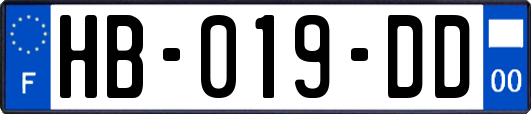 F
HB-019-DD
00